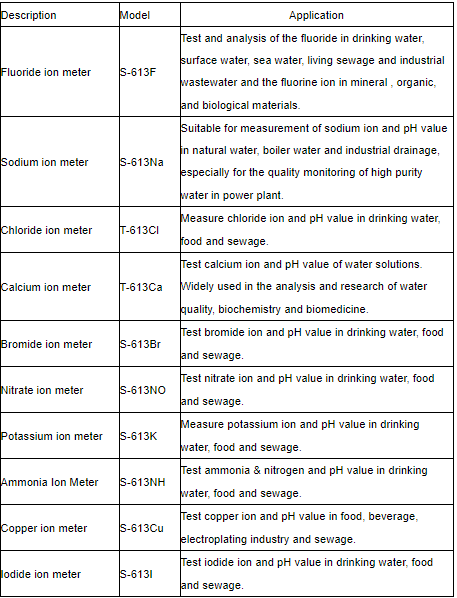 | Description | Model | Application |
|---|---|---|
| Fluoride ion meter | S-613F | Test and analysis of the fluoride in drinking water, surface water, sea water, living sewage and industrial wastewater and the fluorine ion in mineral , organic, and biological materials. |
| Sodium ion meter | S-613Na | Suitable for measurement of sodium ion and pH value in natural water, boiler water and industrial drainage, especially for the quality monitoring of high purity water in power plant. |
| Chloride ion meter | T-613Cl | Measure chloride ion and pH value in drinking water, food and sewage. |
| Calcium ion meter | T-613Ca | Test calcium ion and pH value of water solutions. Widely used in the analysis and research of water quality, biochemistry and biomedicine. |
| Bromide ion meter | S-613Br | Test bromide ion and pH value in drinking water, food and sewage. |
| Nitrate ion meter | S-613NO | Test nitrate ion and pH value in drinking water, food and sewage. |
| Potassium ion meter | S-613K | Measure potassium ion and pH value in drinking water, food and sewage. |
| Ammonia Ion Meter | S-613NH | Test ammonia & nitrogen and pH value in drinking water, food and sewage. |
| Copper ion meter | S-613Cu | Test copper ion and pH value in food, beverage, electroplating industry and sewage. |
| Iodide ion meter | S-613I | Test iodide ion and pH value in drinking water, food and sewage. |